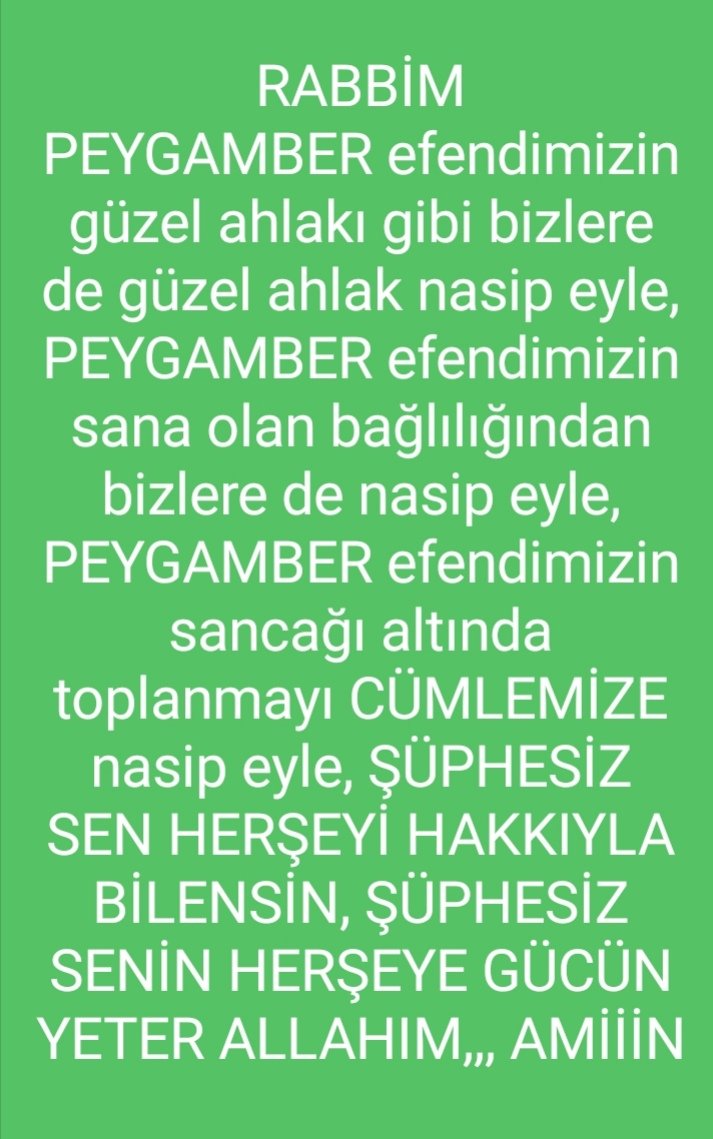 RABBİM
PEYGAMBER efendimizin güzel ahlakı gibi bizlere de güzel ahlak nasip eyle, PEYGAMBER efendimizin sana olan bağlılığından bizlere de nasip eyle, PEYGAMBER efendimizin sancağı altında toplanmayı CÜMLEMİZE nasip eyle, ŞÜPHESİZ SEN HERŞEYİ HAKKIYLA BİLENSİN, ŞÜPHESİZ SENİN HERŞEYE GÜCÜN YETER ALLAHIM,,, AMİİİN